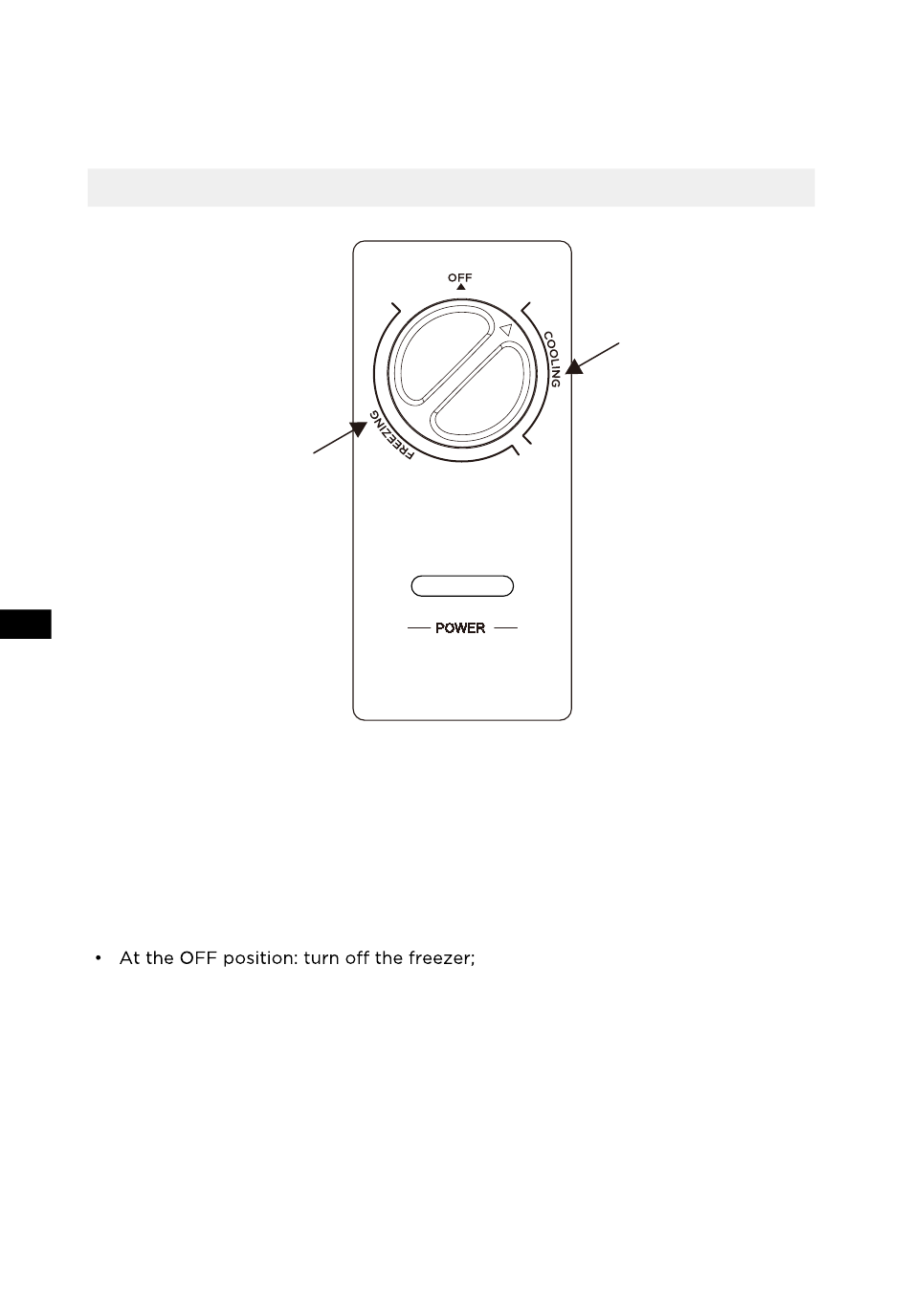 OFF

COOLING

FREEZING

POWER

• At the OFF position: turn off the freezer;